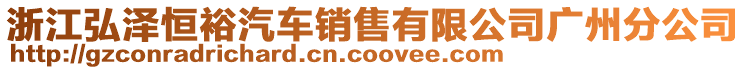 浙江弘泽恒裕汽车销售有限公司广州分公司
http://gzconradrichard.cn.coovee.com